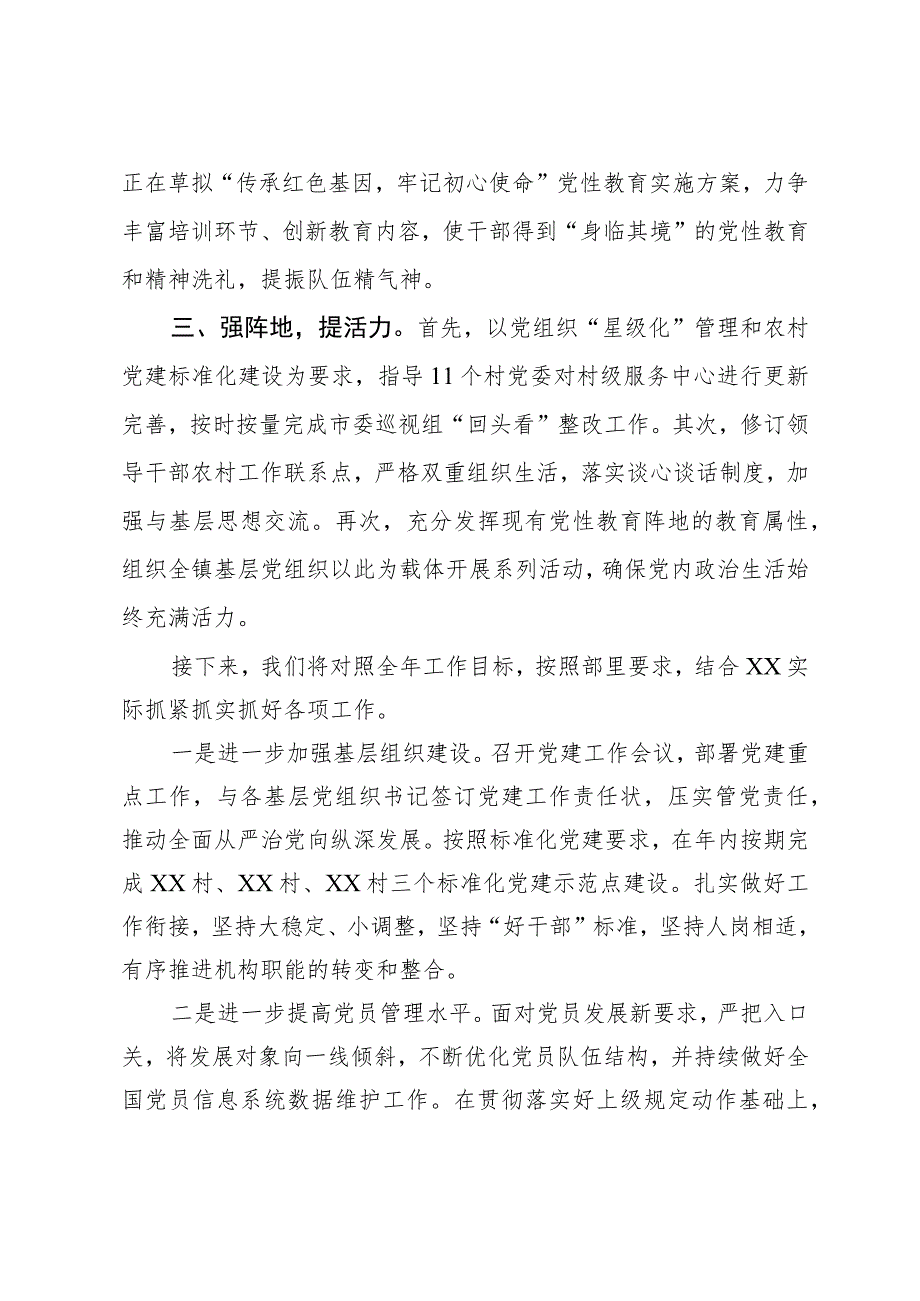 正在草拟“传承红色基因，牢记初心使命”党性教育实施方案，力争丰富培训环节、创新教育内容，使干部得到“身临其境”的党性教育和精神洗礼，提振队伍精气神。

三、强阵地，提活力。首先，以党组织“星级化”管理和农村党建标准化建设为要求，指导11个村党委对村级服务中心进行更新完善，按时按量完成市委巡视组“回头看”整改工作。其次，修订领导干部农村工作联系点，严格双重组织生活，落实谈心谈话制度，加强与基层思想交流。再次，充分发挥现有党性教育阵地的教育属性，组织全镇基层党组织以此为载体开展系列活动，确保党内政治生活始终充满活力。

接下来，我们将对照全年工作目标，按照部里要求，结合XX实际抓紧抓实抓好各项工作。

一是进一步加强基层组织建设。召开党建工作会议，部署党建重点工作，与各基层党组织书记签订党建工作责任状，压实管党责任，推动全面从严治党向纵深发展。按照标准化党建要求，在年内按期完成XX村、XX村、XX村三个标准化党建示范点建设。扎实做好工作衔接，坚持大稳定、小调整，坚持“好干部”标准，坚持人岗相适，有序推进机构职能的转变和整合。

二是进一步提高党员管理水平。面对党员发展新要求，严把入口关，将发展对象向一线倾斜，不断优化党员队伍结构，并持续做好全国党员信息系统数据维护工作。在贯彻落实好上级规定动作基础上，